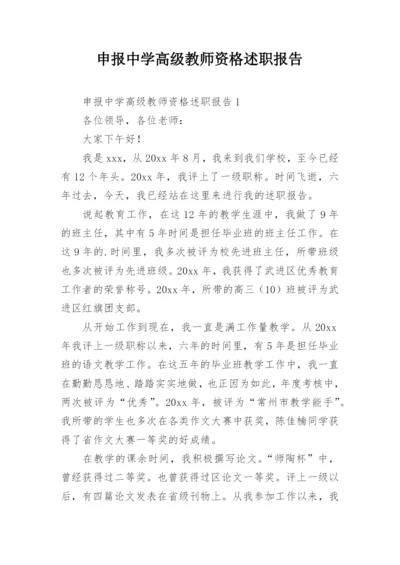 申报中学高级教师资格述职报告

申报中学高级教师资格述职报告1

各位领导，各位老师：

大家下午好！

我是xxx，从20xx年8月，我来到我们学校，至今已经有12个年头。20xx年，我评上了一级职称。时间飞逝，六年过去，今天，我已经站在这里来进行我的述职报告。

说起教育工作，在这12年的教学生涯中，我做了9年的班主任，其中有5年时间是担任毕业班的班主任工作。在这9年的.时间里，我多次被评为校先进班主任，所带班级也多次被评为先进班级。20xx年，我获得了武进区优秀教育工作者的荣誉称号。20xx年，所带的高三（10）班被评为武进区红旗团支部。

从开始工作到现在，我一直是满工作量教学。从20xx年我评上一级职称以来，六年的时间里，有5年是担任毕业班的语文教学工作。在这五年的毕业班教学工作中，我一直在勤勤恳恳地、踏踏实实地做，也正因为如此，年度考核中，两次被评为“优秀”。20xx年，被评为“常州市教学能手”。我所带的学生也多次在各类作文大赛中获奖，陈佳楠同学获得了省作文大赛一等奖的好成绩。

在教学的课余时间，我积极撰写论文。“师陶杯”中，曾经获得过二等奖。也曾获得过区论文一等奖。评上一级以后，有四篇论文发表在省级刊物上。从我参加工作以来，我